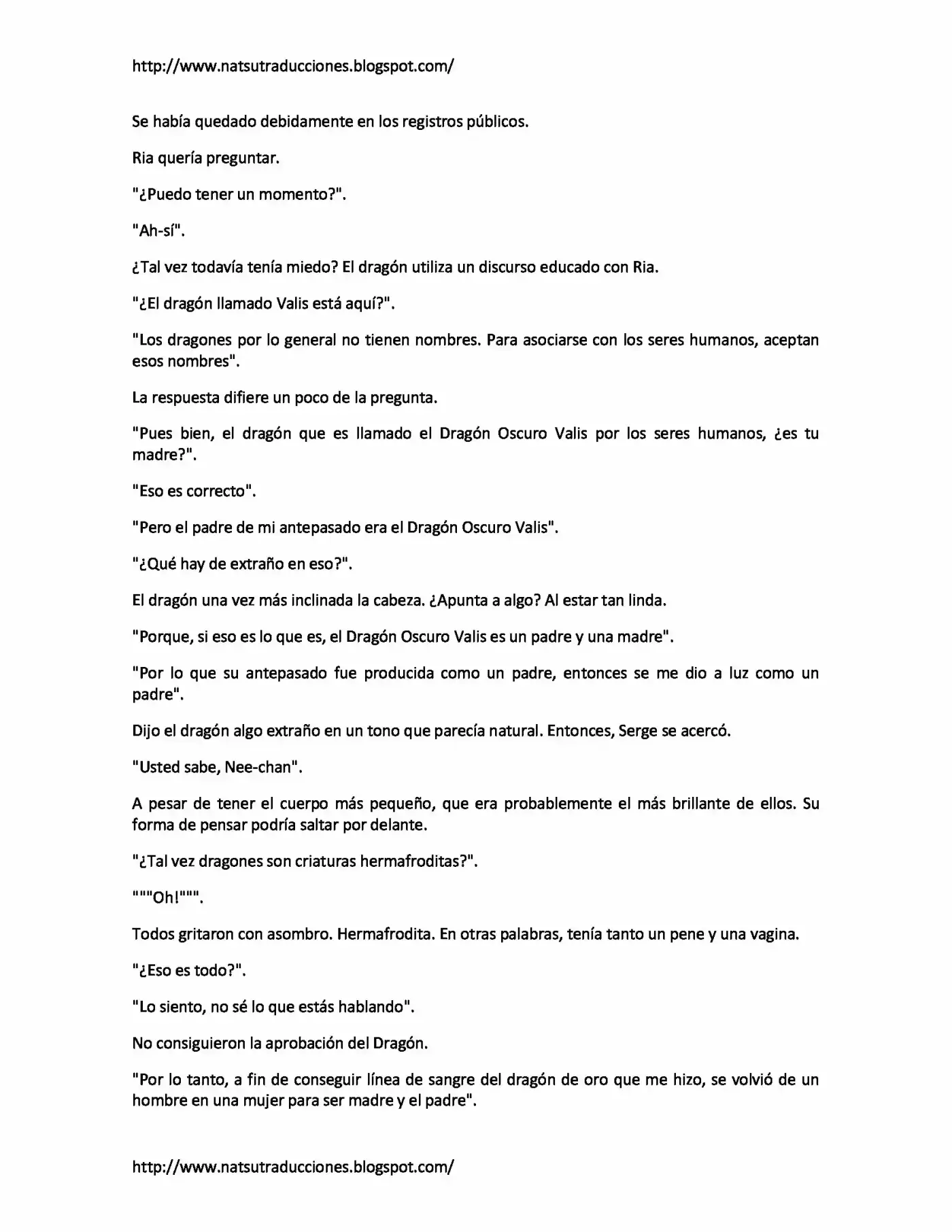 http://www.natsutraducciones.blogspot.com/

Se había quedado debidamente en los registros públicos.

Ria quería preguntar.

"¿Puedo tener un momento?".

"Ah-sí".

¿Tal vez todavía tenía miedo? El dragón utiliza un discurso educado con Ria.

"¿El dragón llamado Valis está aquí?".

"Los dragones por lo general no tienen nombres. Para asociarse con los seres humanos, aceptan esos nombres".

La respuesta difiere un poco de la pregunta.

"Pues bien, el dragón que es llamado el Dragón Oscuro Valis por los seres humanos, ¿es tu madre?".

"Eso es correcto".

"Pero el padre de mi antepasado era el Dragón Oscuro Valis".

"¿Qué hay de extraño en eso?".

El dragón una vez más inclinada la cabeza. ¿Apunta a algo? Al estar tan linda.

"Porque, si eso es lo que es, el Dragón Oscuro Valis es un padre y una madre".

"Por lo que su antepasado fue producida como un padre, entonces se me dio a luz como un padre".

Dijo el dragón algo extraño en un tono que parecía natural. Entonces, Serge se acercó.

"Usted sabe, Nee-chan".

A pesar de tener el cuerpo más pequeño, que era probablemente el más brillante de ellos. Su forma de pensar podría saltar por delante.

"¿Tal vez dragones son criaturas hermafroditas?".

"""Oh!""".

Todos gritaron con asombro. Hermafrodita. En otras palabras, tenía tanto un pene y una vagina.

"¿Eso es todo?".

"Lo siento, no sé lo que estás hablando".

No consiguieron la aprobación del Dragón.

"Por lo tanto, a fin de conseguir línea de sangre del dragón de oro que me hizo, se volvió de un hombre en una mujer para ser madre y el padre".

http://www.natsutraducciones.blogspot.com/